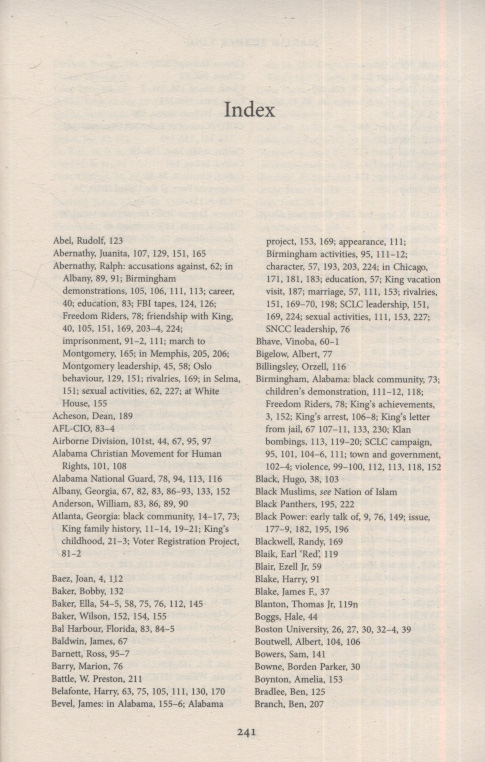 Index

Abel, Rudolf, 123
Abernathy, Juanita, 107, 129, 151, 165
Abernathy, Ralph: accusations against, 62; in Albany, 89, 91; Birmingham demonstrations, 105, 106, 111, 113; career, 40; education, 83; FBI tapes, 124, 126; Freedom Riders, 78; friendship with King, 40, 105, 151, 169, 203–4, 224; imprisonment, 91–2, 111; march to Montgomery, 165; in Memphis, 205, 206; Montgomery leadership, 45, 58; Oslo behaviour, 129, 151; rivalries, 169; in Selma, 151; sexual activities, 62, 227; at White House, 155
Acheson, Dean, 189
AFL-CIO, 83–4
Airborne Division, 101st, 44, 67, 95, 97
Alabama Christian Movement for Human Rights, 101, 108
Alabama National Guard, 78, 94, 113, 116
Albany, Georgia, 67, 82, 83, 86–93, 133, 152
Anderson, William, 83, 86, 89, 90
Atlanta, Georgia: black community, 14–17, 73; King family history, 11–14, 19–21; King's childhood, 21–3; Voter Registration Project, 81–2

Baez, Joan, 4, 112
Baker, Bobby, 132
Baker, Ella, 54–5, 58, 75, 76, 112, 145
Baker, Wilson, 152, 154, 155
Bal Harbour, Florida, 83, 84–5
Baldwin, James, 67
Barnett, Ross, 95–7
Barry, Marion, 76
Battle, W. Preston, 211
Belafonte, Harry, 63, 75, 105, 111, 130, 170
Bevel, James: in Alabama, 155–6; Alabama project, 153, 169; appearance, 111; Birmingham activities, 95, 111–12; character, 57, 193, 203, 224; in Chicago, 171, 181, 183; education, 57; King vacation visit, 187; marriage, 57, 111, 153; rivalries, 151, 169–70, 198; SCLC leadership, 151, 169, 224; sexual activities, 111, 153, 227; SNCC leadership, 76
Bhave, Vinoba, 60–1
Bigelow, Albert, 77
Billingsley, Orzell, 116
Birmingham, Alabama: black community, 73; children's demonstration, 111–12, 118; Freedom Riders, 78; King's achievements, 3, 152; King's arrest, 106–8; King's letter from jail, 67 107–11, 133, 230; Klan bombings, 113, 119–20; SCLC campaign, 95, 101, 104–6, 111; town and government, 102–4; violence, 99–100, 112, 113, 118, 152
Black, Hugo, 38, 103
Black Muslims, see Nation of Islam
Black Panthers, 195, 222
Black Power: early talk of, 9, 76, 149; issue, 177–9, 182, 195, 196
Blackwell, Randy, 169
Blaik, Earl 'Red', 119
Blair, Ezell Jr, 59
Blake, Harry, 91
Blake, James F., 37
Blanton, Thomas Jr, 119n
Boggs, Hale, 44
Boston University, 26, 27, 30, 32–4, 39
Boutwell, Albert, 104, 106
Bowers, Sam, 141
Bowne, Borden Parker, 30
Boynton, Amelia, 153
Bradlee, Ben, 125
Branch, Ben, 207

241